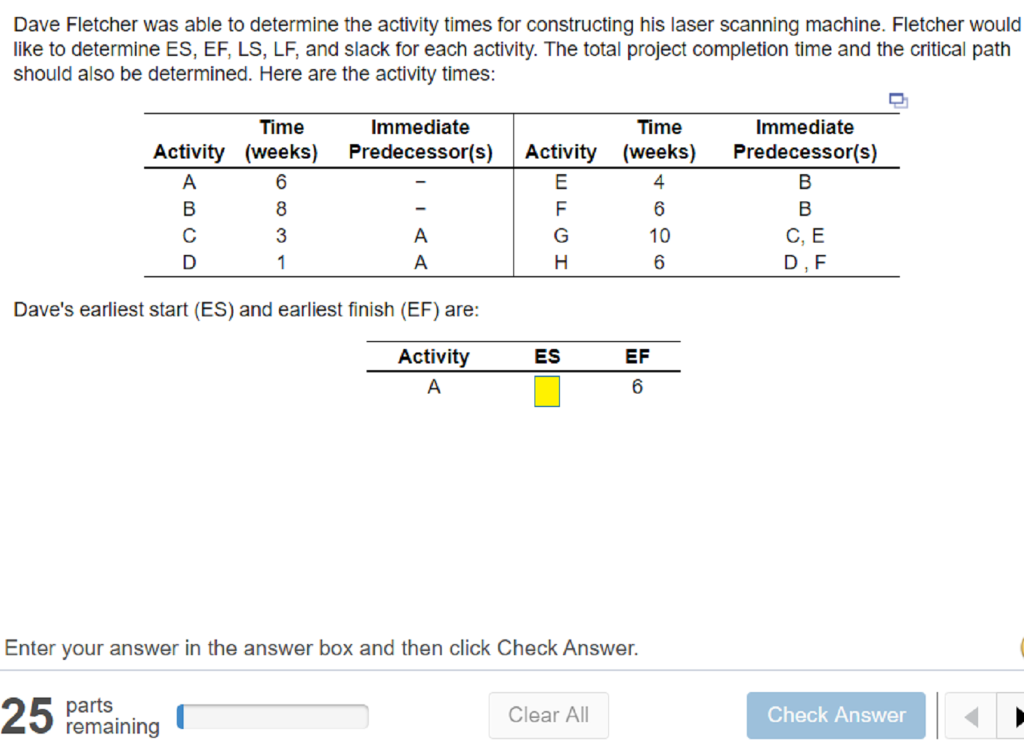 Dave Fletcher was able to determine the activity times for constructing his laser scanning machine. Fletcher would like to determine ES, EF, LS, LF, and slack for each activity. The total project completion time and the critical path should also be determined. Here are the activity times:

| Activity | Time (weeks) | Immediate Predecessor(s) | Activity | Time (weeks) | Immediate Predecessor(s) |
|---|---|---|---|---|---|
| A | 6 | – | E | 4 | B |
| B | 8 | – | F | 6 | B |
| C | 3 | A | G | 10 | C, E |
| D | 1 | A | H | 6 | D , F |

Dave's earliest start (ES) and earliest finish (EF) are:

| Activity | ES | EF |
|---|---|---|
| A | | 6 |

Enter your answer in the answer box and then click Check Answer.

25 parts remaining

Clear All

Check Answer